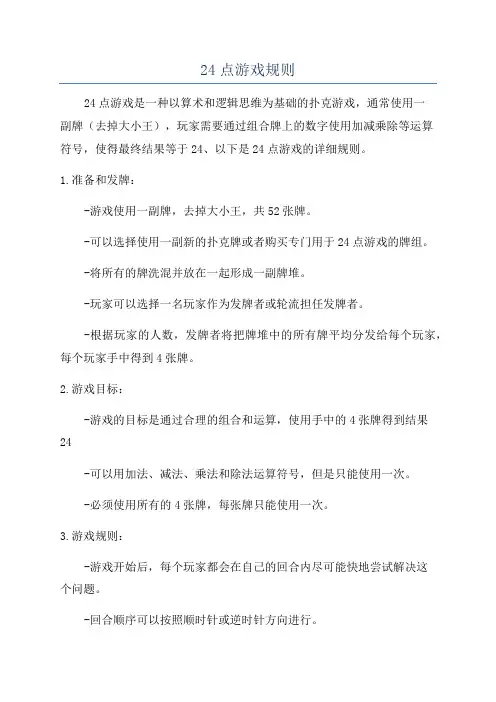 24 点游戏规则

24 点游戏是一种以算术和逻辑思维为基础的扑克游戏，通常使用一副牌（去掉大小王），玩家需要通过组合牌上的数字使用加减乘除等运算符号，使得最终结果等于 24、以下是 24 点游戏的详细规则。

1.准备和发牌：

-游戏使用一副牌，去掉大小王，共 52 张牌。

-可以选择使用一副新的扑克牌或者购买专门用于 24 点游戏的牌组。

-将所有的牌洗混并放在一起形成一副牌堆。

-玩家可以选择一名玩家作为发牌者或轮流担任发牌者。

-根据玩家的人数，发牌者将把牌堆中的所有牌平均分发给每个玩家，每个玩家手中得到 4 张牌。

2.游戏目标：

-游戏的目标是通过合理的组合和运算，使用手中的 4 张牌得到结果 24

-可以用加法、减法、乘法和除法运算符号，但是只能使用一次。

-必须使用所有的 4 张牌，每张牌只能使用一次。

3.游戏规则：

-游戏开始后，每个玩家都会在自己的回合内尽可能快地尝试解决这个问题。

-回合顺序可以按照顺时针或逆时针方向进行。